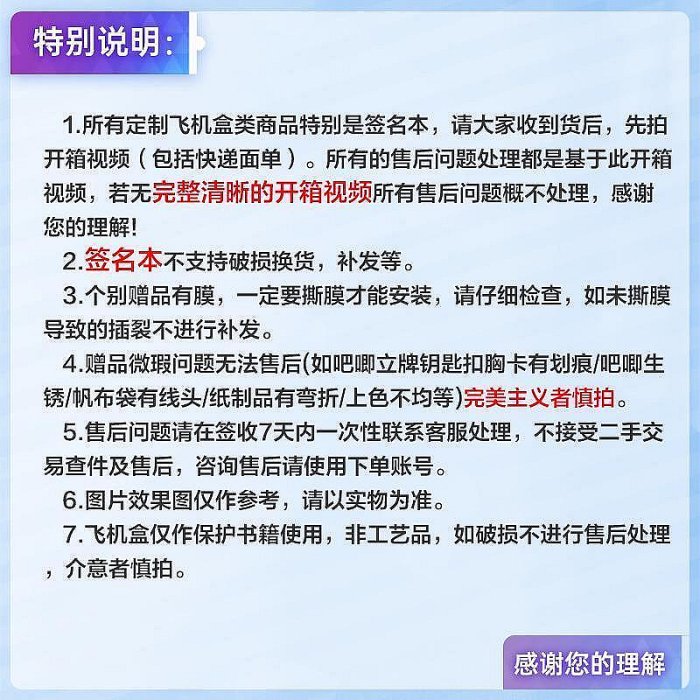 特别说明：

1.所有定制飞机盒类商品特别是签名本，请大家收到货后，先拍开箱视频（包括快递面单）。所有的售后问题处理都是基于此开箱视频，若无完整清晰的开箱视频所有售后问题概不处理，感谢您的理解!

2.签名本不支持破损换货，补发等。

3.个别赠品有膜，一定要撕膜才能安装，请仔细检查，如未撕膜导致的插裂不进行补发。

4.赠品微瑕问题无法售后(如吧唧立牌钥匙扣胸卡有划痕/吧唧生锈/帆布袋有线头/纸制品有弯折/上色不均等)完美主义者慎拍。

5.售后问题请在签收7天内一次性联系客服处理，不接受二手交易查件及售后，咨询售后请使用下单账号。

6.图片效果图仅作参考，请以实物为准。

7.飞机盒仅作保护书籍使用，非工艺品，如破损不进行售后处理，介意者慎拍。

感谢您的理解